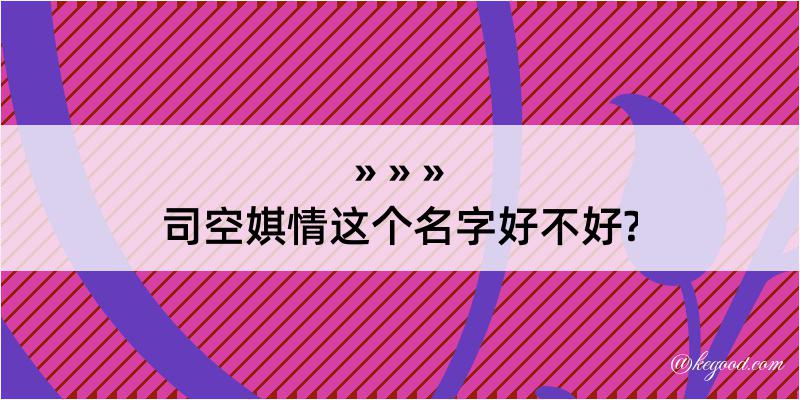 » » »
司空娸情这个名字好不好?

@kegood.com